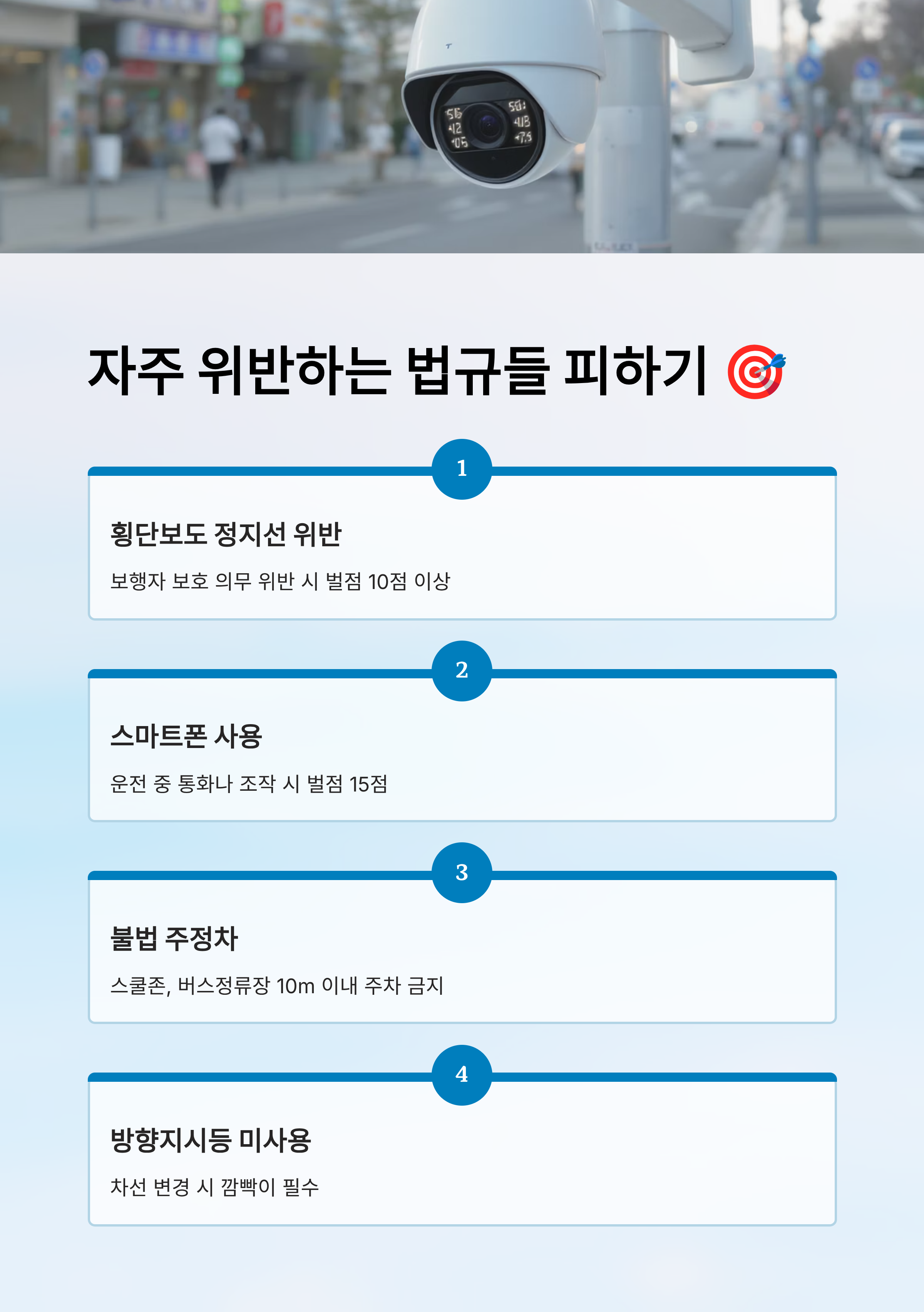 자주 위반하는 법규들 피하기 🎯

1

횡단보도 정지선 위반

보행자 보호 의무 위반 시 벌점 10점 이상

2

스마트폰 사용

운전 중 통화나 조작 시 벌점 15점

3

불법 주정차

스쿨존, 버스정류장 10m 이내 주차 금지

4

방향지시등 미사용

차선 변경 시 깜빡이 필수